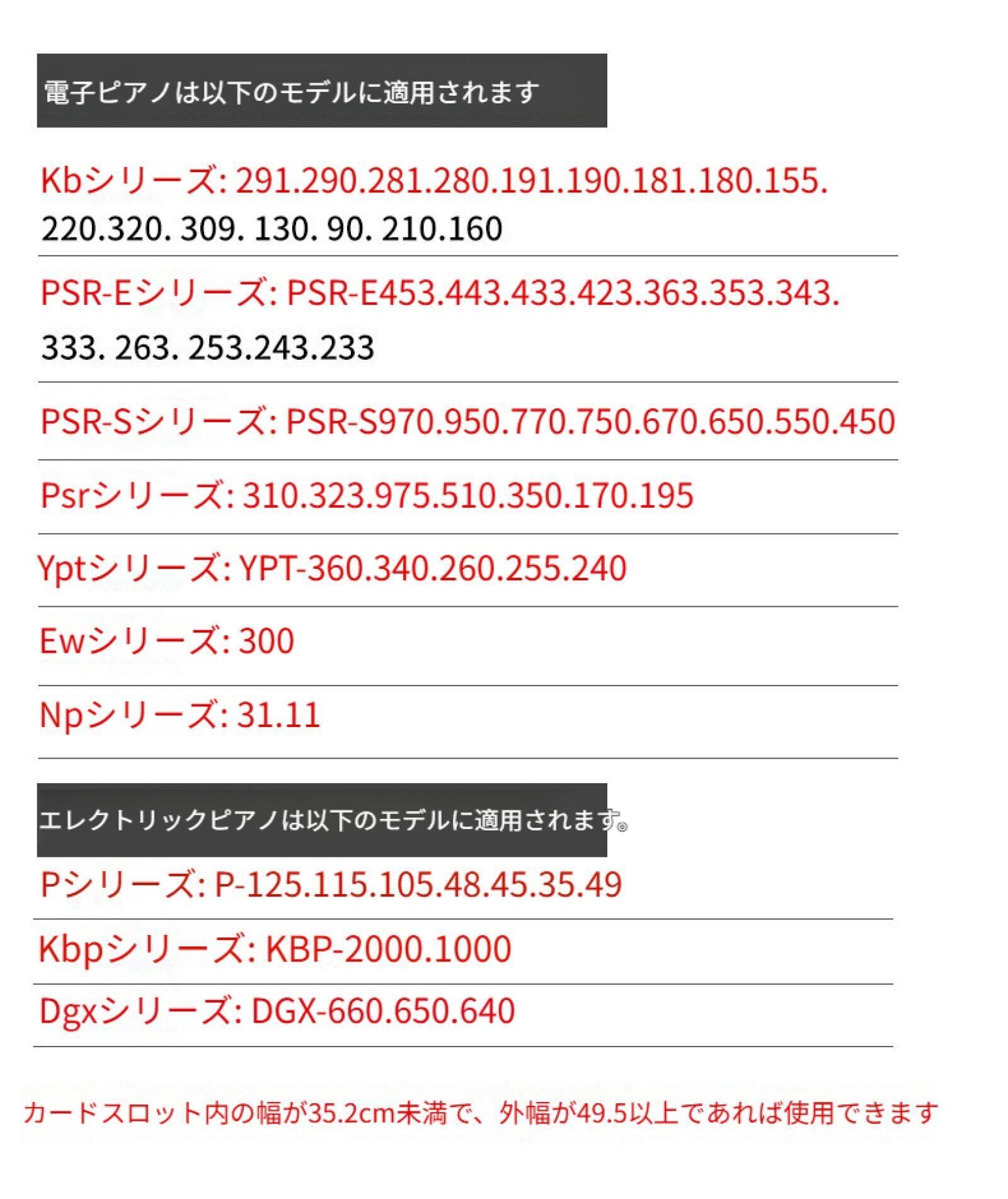 電子ピアノは以下のモデルに適用されます

Kbシリーズ: 291.290.281.280.191.190.181.180.155. 220.320. 309. 130. 90. 210.160

PSR-Eシリーズ: PSR-E453.443.433.423.363.353.343. 333. 263. 253.243.233

PSR-Sシリーズ: PSR-S970.950.770.750.670.650.550.450

Psrシリーズ: 310.323.975.510.350.170.195

Yptシリーズ: YPT-360.340.260.255.240

Ewシリーズ: 300

Npシリーズ: 31.11

エレクトリックピアノは以下のモデルに適用されます。

Pシリーズ: P-125.115.105.48.45.35.49

Kbpシリーズ: KBP-2000.1000

Dgxシリーズ: DGX-660.650.640

カードスロット内の幅が35.2cm未満で、外幅が49.5以上であれば使用できます